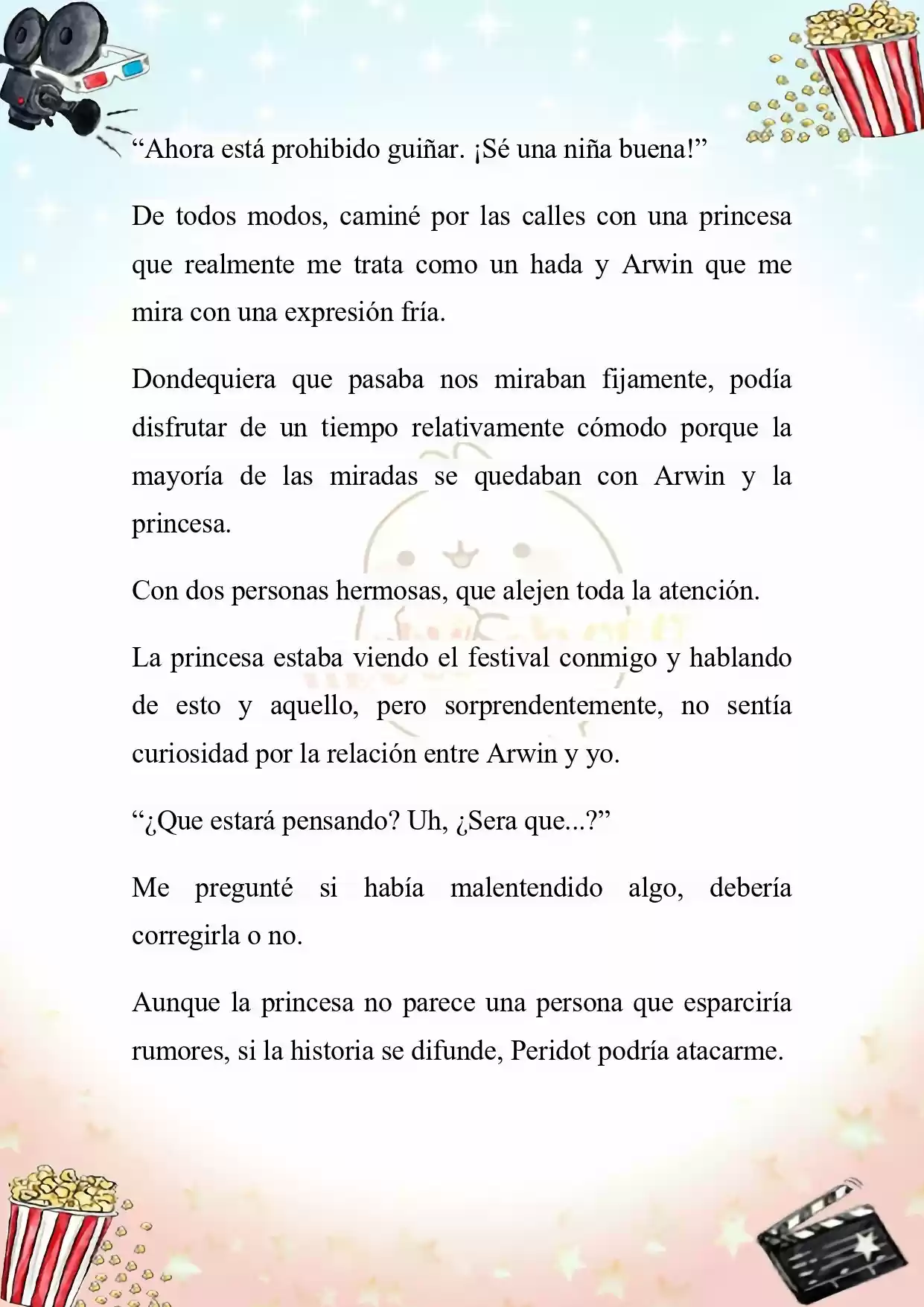 “Ahora está prohibido guiñar. ¡Sé una niña buena!”

De todos modos, caminé por las calles con una princesa que realmente me trata como un hada y Arwin que me mira con una expresión fría.

Dondequiera que pasaba nos miraban fijamente, podía disfrutar de un tiempo relativamente cómodo porque la mayoría de las miradas se quedaban con Arwin y la princesa.

Con dos personas hermosas, que alejen toda la atención.

La princesa estaba viendo el festival conmigo y hablando de esto y aquello, pero sorprendentemente, no sentía curiosidad por la relación entre Arwin y yo.

“¿Que estará pensando? Uh, ¿Sera que...?”

Me pregunté si había malentendido algo, debería corregirla o no.

Aunque la princesa no parece una persona que esparciría rumores, si la historia se difunde, Peridot podría atacarme.